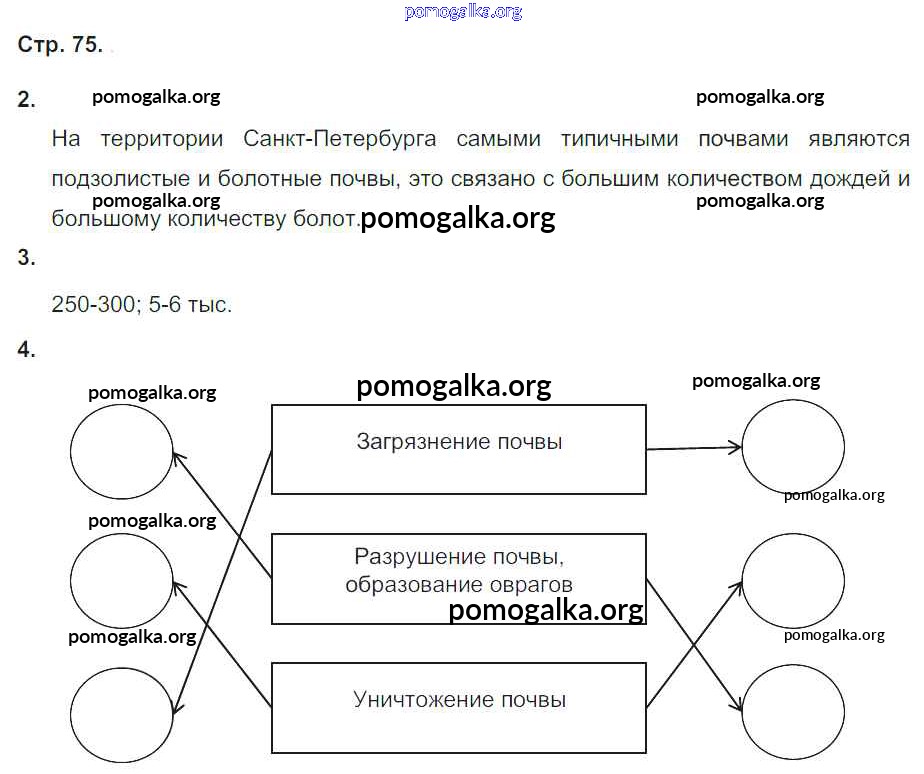 pomogalka.org

Стр. 75.

2. pomogalka.org pomogalka.org

На территории Санкт-Петербурга самыми типичными почвами являются подзолистые и болотные почвы, это связано с большим количеством дождей и большому количеству болот.

pomogalka.org pomogalka.org pomogalka.org

3.

250-300; 5-6 тыс.

4.

pomogalka.org pomogalka.org pomogalka.org

Загрязнение почвы

pomogalka.org

pomogalka.org

Разрушение почвы, образование оврагов

pomogalka.org

pomogalka.org pomogalka.org

Уничтожение почвы